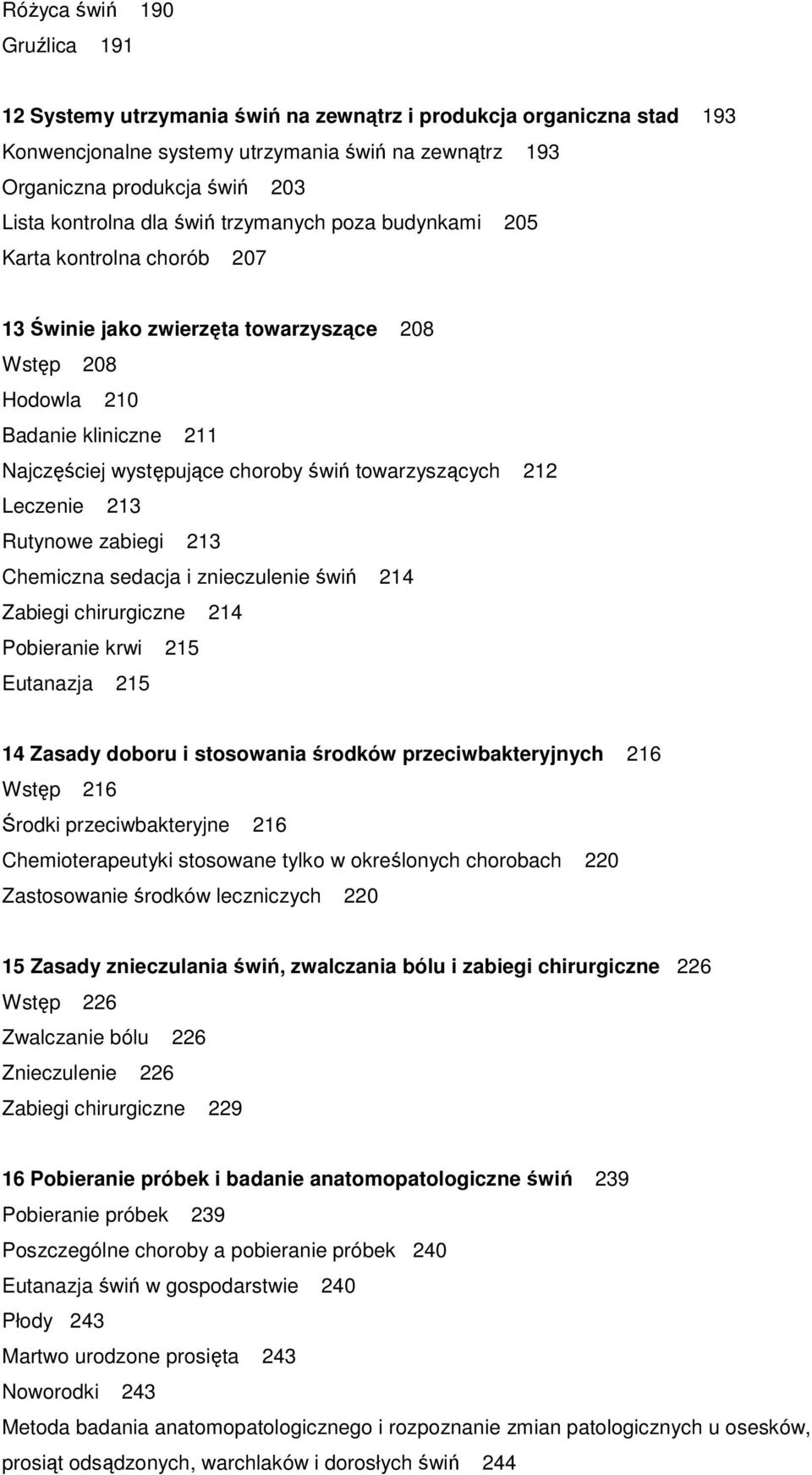 Różyca świń 190
Gruźlica 191

12 Systemy utrzymania świń na zewnątrz i produkcja organiczna stad 193
Konwencjonalne systemy utrzymania świń na zewnątrz 193
Organiczna produkcja świń 203
Lista kontrolna dla świń trzymanych poza budynkami 205
Karta kontrolna chorób 207

13 Świnie jako zwierzęta towarzyszące 208
Wstęp 208
Hodowla 210
Badanie kliniczne 211
Najczęściej występujące choroby świń towarzyszących 212
Leczenie 213
Rutynowe zabiegi 213
Chemiczna sedacja i znieczulenie świń 214
Zabiegi chirurgiczne 214
Pobieranie krwi 215
Eutanazja 215

14 Zasady doboru i stosowania środków przeciwbakteryjnych 216
Wstęp 216
Środki przeciwbakteryjne 216
Chemioterapeutyki stosowane tylko w określonych chorobach 220
Zastosowanie środków leczniczych 220

15 Zasady znieczulania świń, zwalczania bólu i zabiegi chirurgiczne 226
Wstęp 226
Zwalczanie bólu 226
Znieczulenie 226
Zabiegi chirurgiczne 229

16 Pobieranie próbek i badanie anatomopatologiczne świń 239
Pobieranie próbek 239
Poszczególne choroby a pobieranie próbek 240
Eutanazja świń w gospodarstwie 240
Płody 243
Martwo urodzone prosięta 243
Noworodki 243
Metoda badania anatomopatologicznego i rozpoznanie zmian patologicznych u osesków, prosiąt odsądzonych, warchlaków i dorosłych świń 244